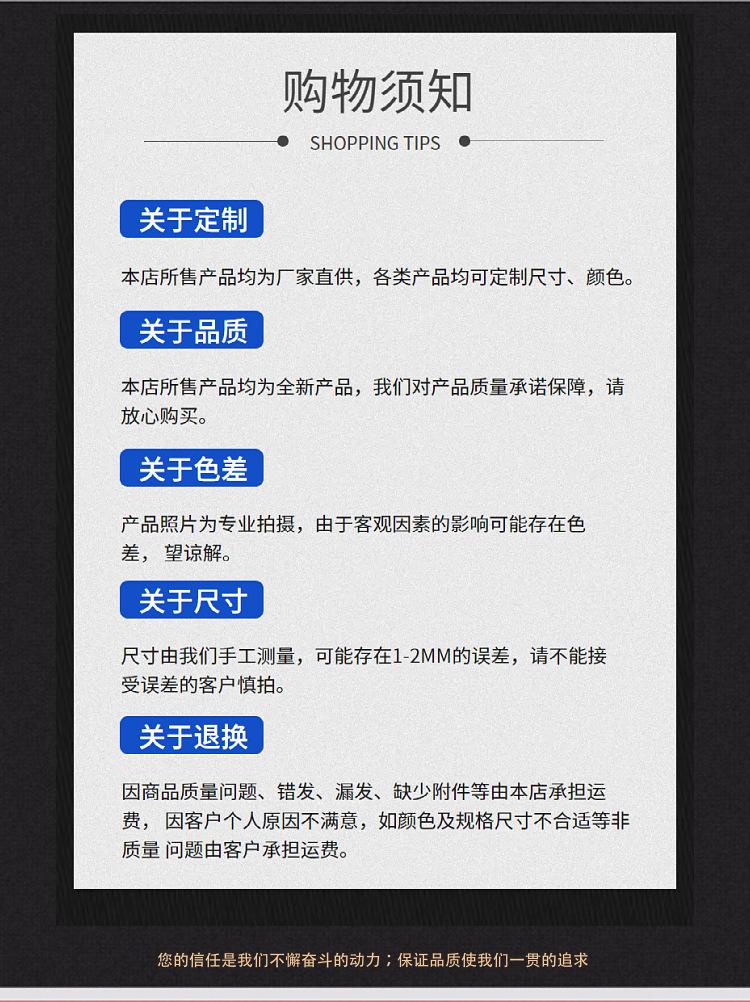 购物须知

SHOPPING TIPS

关于定制

本店所售产品均为厂家直供，各类产品均可定制尺寸、颜色。

关于品质

本店所售产品均为全新产品，我们对产品质量承诺保障，请放心购买。

关于色差

产品照片为专业拍摄，由于客观因素的影响可能存在色差，望谅解。

关于尺寸

尺寸由我们手工测量，可能存在1-2MM的误差，请不能接受误差的客户慎拍。

关于退换

因商品质量问题、错发、漏发、缺少附件等由本店承担运费，因客户个人原因不满意，如颜色及规格尺寸不合适等非质量问题由客户承担运费。

您的信任是我们不懈奋斗的动力；保证品质使我们一贯的追求